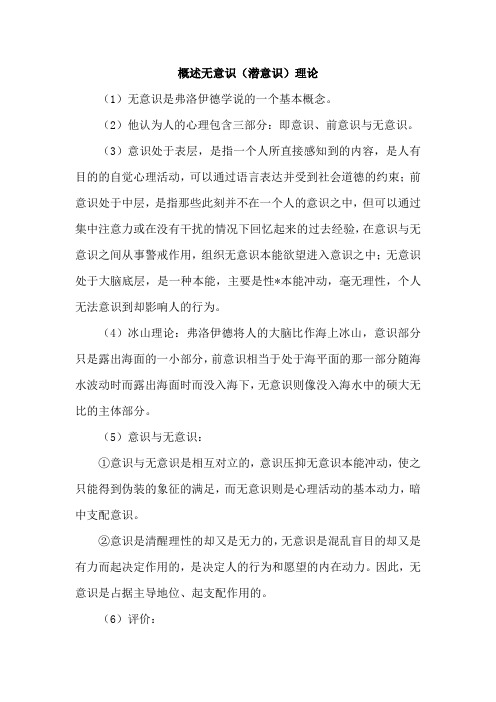 概述无意识（潜意识）理论

（1）无意识是弗洛伊德学说的一个基本概念。

（2）他认为人的心理包含三部分：即意识、前意识与无意识。

（3）意识处于表层，是指一个人所直接感知到的内容，是人有目的的自觉心理活动，可以通过语言表达并受到社会道德的约束；前意识处于中层，是指那些此刻并不在一个人的意识之中，但可以通过集中注意力或在没有干扰的情况下回忆起来的过去经验，在意识与无意识之间从事警戒作用，组织无意识本能欲望进入意识之中；无意识处于大脑底层，是一种本能，主要是性*本能冲动，毫无理性，个人无法意识到却影响人的行为。

（4）冰山理论：弗洛伊德将人的大脑比作海上冰山，意识部分只是露出海面的一小部分，前意识相当于处于海平面的那一部分随海水波动时而露出海面时而没入海下，无意识则像没入海水中的硕大无比的主体部分。

（5）意识与无意识：

①意识与无意识是相互对立的，意识压抑无意识本能冲动，使之只能得到伪装的象征的满足，而无意识则是心理活动的基本动力，暗中支配意识。

②意识是清醒理性的却又是无力的，无意识是混乱盲目的却又是有力而起决定作用的，是决定人的行为和愿望的内在动力。因此，无意识是占据主导地位、起支配作用的。

（6）评价：